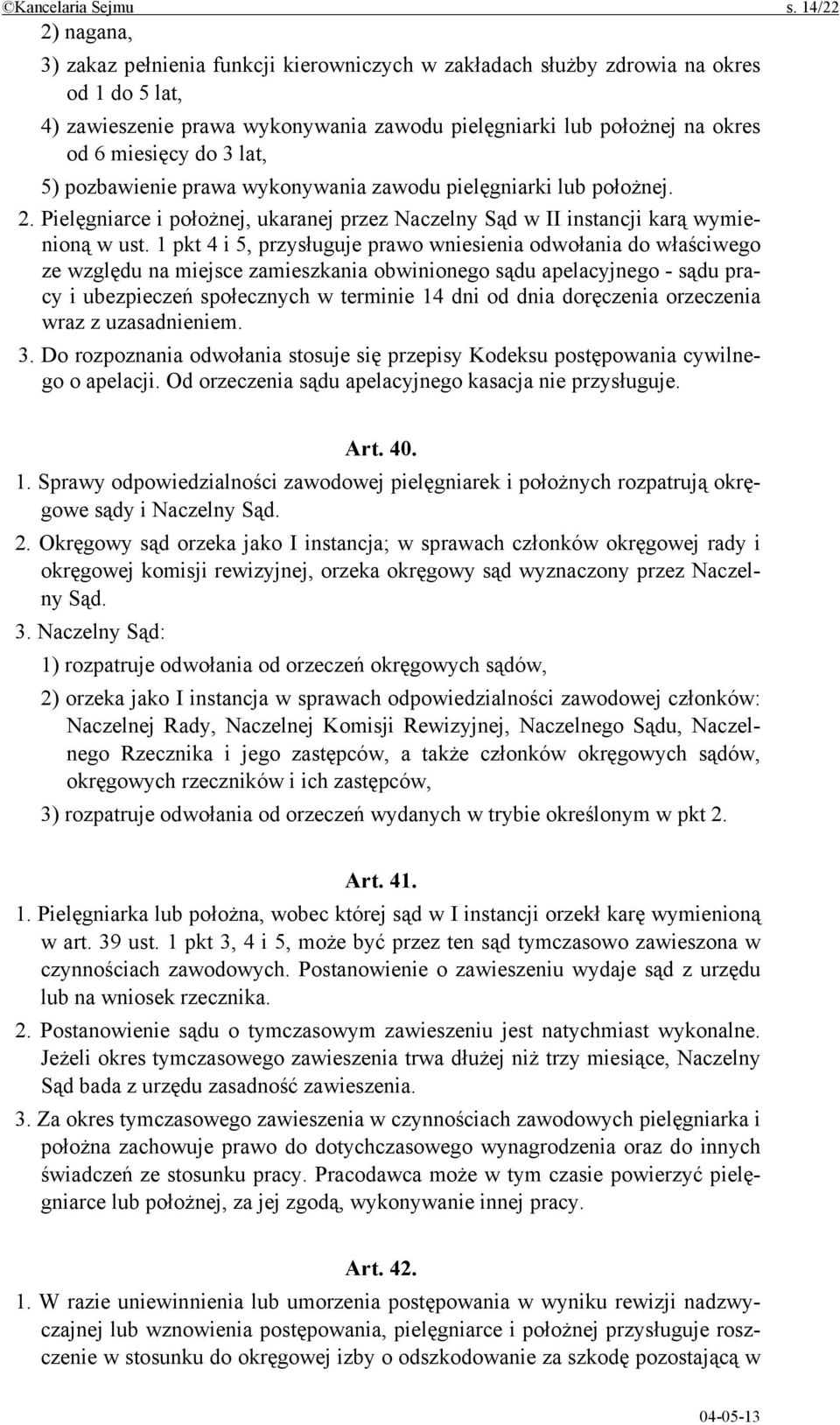 ©Kancelaria Sejmu s. 14/22

2) nagana,

3) zakaz pełnienia funkcji kierowniczych w zakładach służby zdrowia na okres od 1 do 5 lat,

4) zawieszenie prawa wykonywania zawodu pielęgniarki lub położnej na okres od 6 miesięcy do 3 lat,

5) pozbawienie prawa wykonywania zawodu pielęgniarki lub położnej.

2. Pielęgniarce i położnej, ukaranej przez Naczelny Sąd w II instancji karą wymienioną w ust. 1 pkt 4 i 5, przysługuje prawo wniesienia odwołania do właściwego ze względu na miejsce zamieszkania obwinionego sądu apelacyjnego - sądu pracy i ubezpieczeń społecznych w terminie 14 dni od dnia doręczenia orzeczenia wraz z uzasadnieniem.

3. Do rozpoznania odwołania stosuje się przepisy Kodeksu postępowania cywilnego o apelacji. Od orzeczenia sądu apelacyjnego kasacja nie przysługuje.

Art. 40.

1. Sprawy odpowiedzialności zawodowej pielęgniarek i położnych rozpatrują okręgowe sądy i Naczelny Sąd.

2. Okręgowy sąd orzeka jako I instancja; w sprawach członków okręgowej rady i okręgowej komisji rewizyjnej, orzeka okręgowy sąd wyznaczony przez Naczelny Sąd.

3. Naczelny Sąd:

1) rozpatruje odwołania od orzeczeń okręgowych sądów,

2) orzeka jako I instancja w sprawach odpowiedzialności zawodowej członków: Naczelnej Rady, Naczelnej Komisji Rewizyjnej, Naczelnego Sądu, Naczelnego Rzecznika i jego zastępców, a także członków okręgowych sądów, okręgowych rzeczników i ich zastępców,

3) rozpatruje odwołania od orzeczeń wydanych w trybie określonym w pkt 2.

Art. 41.

1. Pielęgniarka lub położna, wobec której sąd w I instancji orzekł karę wymienioną w art. 39 ust. 1 pkt 3, 4 i 5, może być przez ten sąd tymczasowo zawieszona w czynnościach zawodowych. Postanowienie o zawieszeniu wydaje sąd z urzędu lub na wniosek rzecznika.

2. Postanowienie sądu o tymczasowym zawieszeniu jest natychmiast wykonalne. Jeżeli okres tymczasowego zawieszenia trwa dłużej niż trzy miesiące, Naczelny Sąd bada z urzędu zasadność zawieszenia.

3. Za okres tymczasowego zawieszenia w czynnościach zawodowych pielęgniarka i położna zachowuje prawo do dotychczasowego wynagrodzenia oraz do innych świadczeń ze stosunku pracy. Pracodawca może w tym czasie powierzyć pielęgniarce lub położnej, za jej zgodą, wykonywanie innej pracy.

Art. 42.

1. W razie uniewinnienia lub umorzenia postępowania w wyniku rewizji nadzwyczajnej lub wznowienia postępowania, pielęgniarce i położnej przysługuje roszczenie w stosunku do okręgowej izby o odszkodowanie za szkodę pozostającą w

04-05-13